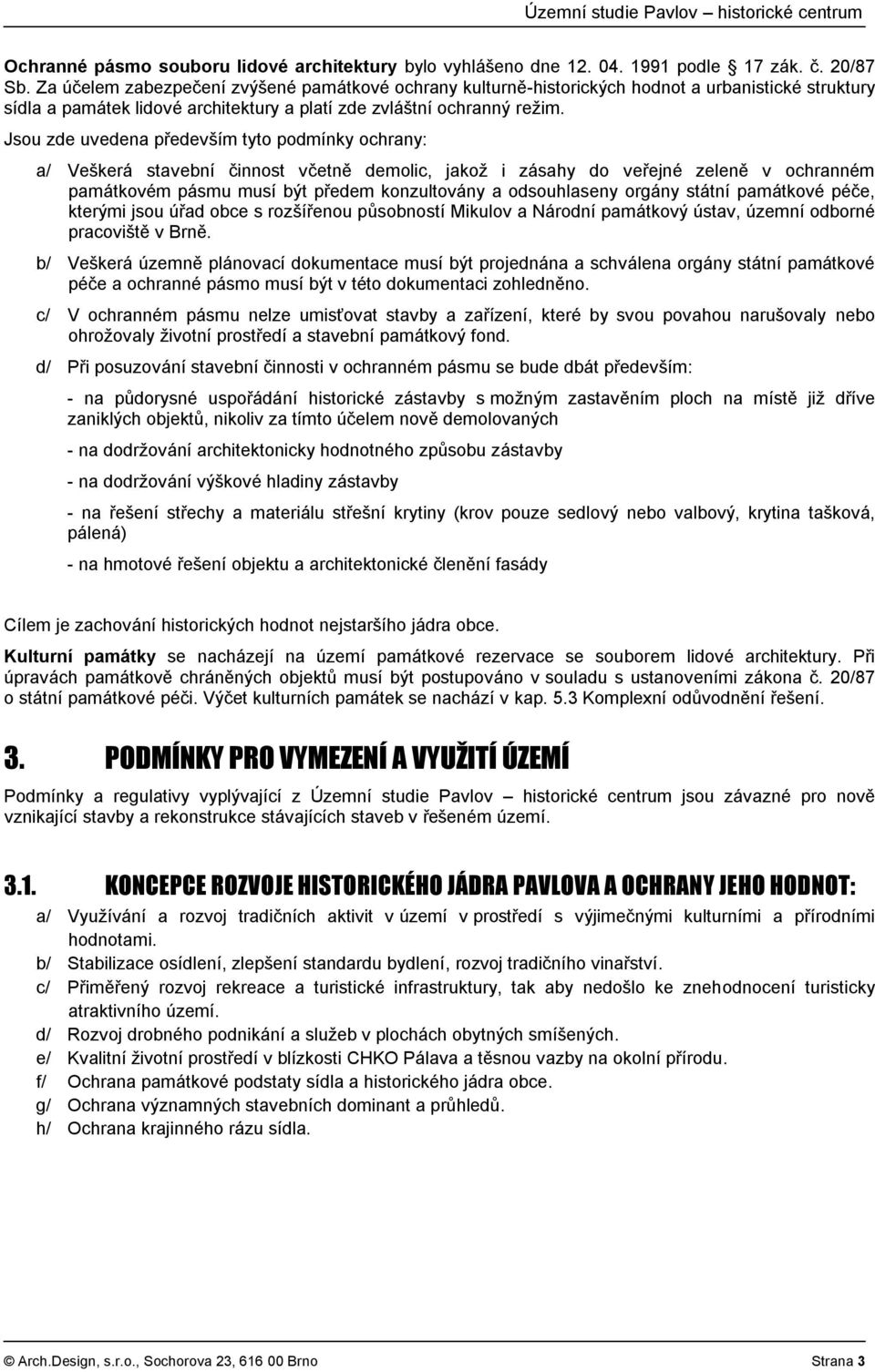 Územní studie Pavlov – historické centrum

Ochranné pásmo souboru lidové architektury bylo vyhlášeno dne 12. 04. 1991 podle 17 zák. č. 20/87 Sb. Za účelem zabezpečení zvýšené památkové ochrany kulturně-historických hodnot a urbanistické struktury sídla a památek lidové architektury a platí zde zvláštní ochranný režim.

Jsou zde uvedena především tyto podmínky ochrany:

a/ Veškerá stavební činnost včetně demolic, jakož i zásahy do veřejné zeleně v ochranném památkovém pásmu musí být předem konzultovány a odsouhlaseny orgány státní památkové péče, kterými jsou úřad obce s rozšířenou působností Mikulov a Národní památkový ústav, územní odborné pracoviště v Brně.

b/ Veškerá územně plánovací dokumentace musí být projednána a schválena orgány státní památkové péče a ochranné pásmo musí být v této dokumentaci zohledněno.

c/ V ochranném pásmu nelze umisťovat stavby a zařízení, které by svou povahou narušovaly nebo ohrožovaly životní prostředí a stavební památkový fond.

d/ Při posuzování stavební činnosti v ochranném pásmu se bude dbát především:

- na půdorysné uspořádání historické zástavby s možným zastavěním ploch na místě již dříve zaniklých objektů, nikoliv za tímto účelem nově demolovaných

- na dodržování architektonicky hodnotného způsobu zástavby

- na dodržování výškové hladiny zástavby

- na řešení střechy a materiálu střešní krytiny (krov pouze sedlový nebo valbový, krytina tašková, pálená)

- na hmotové řešení objektu a architektonické členění fasády

Cílem je zachování historických hodnot nejstaršího jádra obce.

Kulturní památky se nacházejí na území památkové rezervace se souborem lidové architektury. Při úpravách památkově chráněných objektů musí být postupováno v souladu s ustanoveními zákona č. 20/87 o státní památkové péči. Výčet kulturních památek se nachází v kap. 5.3 Komplexní odůvodnění řešení.

3. PODMÍNKY PRO VYMEZENÍ A VYUŽITÍ ÚZEMÍ

Podmínky a regulativy vyplývající z Územní studie Pavlov – historické centrum jsou závazné pro nově vznikající stavby a rekonstrukce stávajících staveb v řešeném území.

3.1. KONCEPCE ROZVOJE HISTORICKÉHO JÁDRA PAVLOVA A OCHRANY JEHO HODNOT:

a/ Využívání a rozvoj tradičních aktivit v území v prostředí s výjimečnými kulturními a přírodními hodnotami.
b/ Stabilizace osídlení, zlepšení standardu bydlení, rozvoj tradičního vinařství.
c/ Přiměřený rozvoj rekreace a turistické infrastruktury, tak aby nedošlo ke znehodnocení turisticky atraktivního území.
d/ Rozvoj drobného podnikání a služeb v plochách obytných smíšených.
e/ Kvalitní životní prostředí v blízkosti CHKO Pálava a těsnou vazby na okolní přírodu.
f/ Ochrana památkové podstaty sídla a historického jádra obce.
g/ Ochrana významných stavebních dominant a průhledů.
h/ Ochrana krajinného rázu sídla.

© Arch.Design, s.r.o., Sochorova 23, 616 00 Brno Strana 3